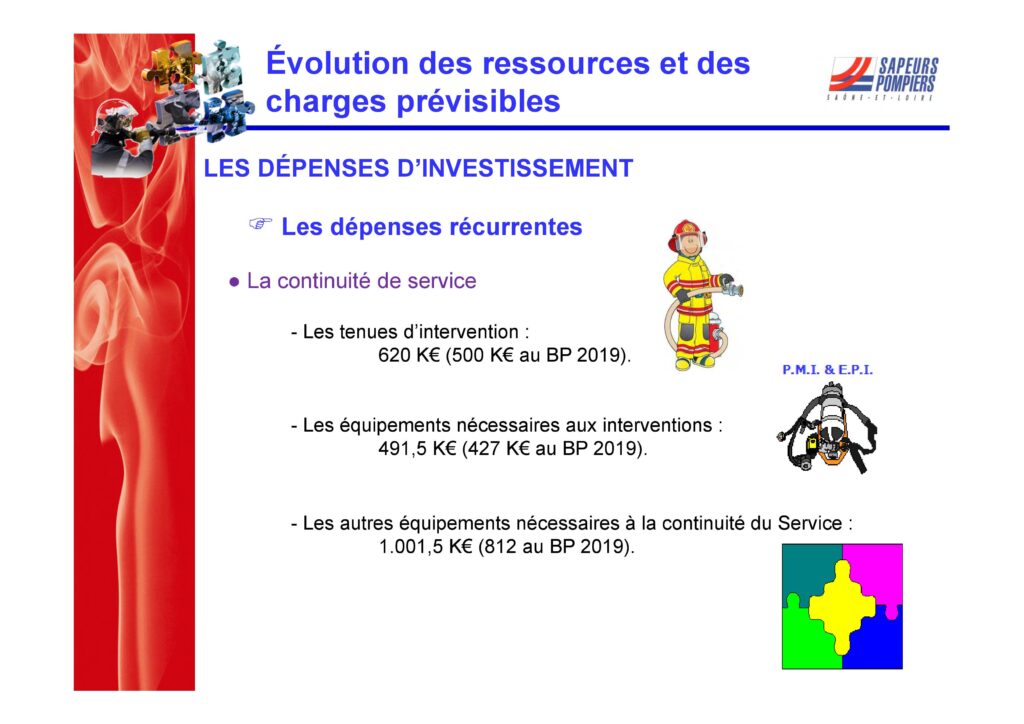 Évolution des ressources et des charges prévisibles

SAPEURS POMPIERS
SAÔNE-ET-LOIRE

LES DÉPENSES D'INVESTISSEMENT

☞ Les dépenses récurrentes

● La continuité de service

- Les tenues d'intervention :
620 K€ (500 K€ au BP 2019).

P.M.I. & E.P.I.

- Les équipements nécessaires aux interventions :
491,5 K€ (427 K€ au BP 2019).

- Les autres équipements nécessaires à la continuité du Service :
1.001,5 K€ (812 au BP 2019).